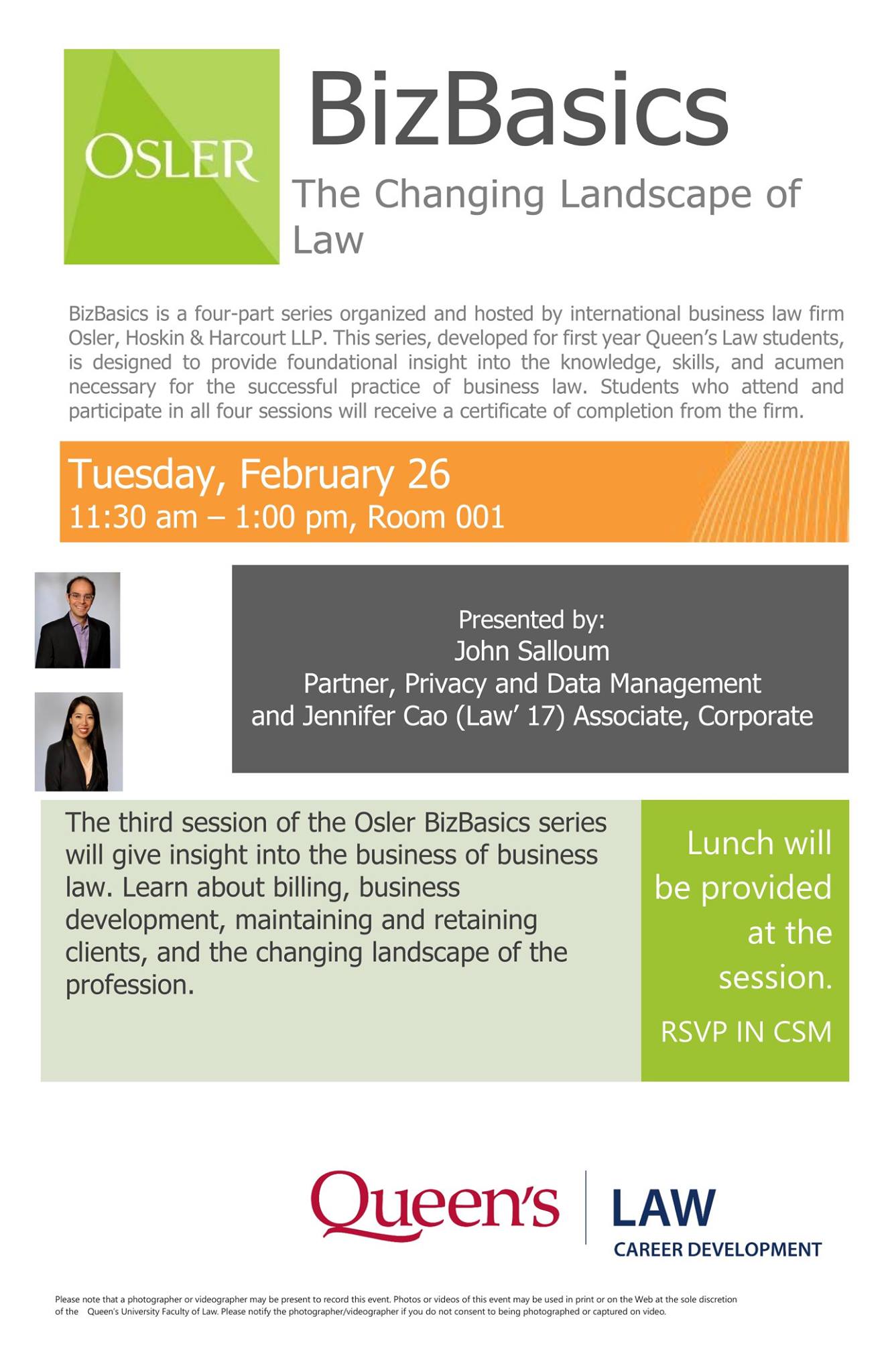 OSLER

BizBasics

The Changing Landscape of Law

BizBasics is a four-part series organized and hosted by international business law firm Osler, Hoskin & Harcourt LLP. This series, developed for first year Queen's Law students, is designed to provide foundational insight into the knowledge, skills, and acumen necessary for the successful practice of business law. Students who attend and participate in all four sessions will receive a certificate of completion from the firm.

Tuesday, February 26
11:30 am – 1:00 pm, Room 001

Presented by:
John Salloum
Partner, Privacy and Data Management
and Jennifer Cao (Law' 17) Associate, Corporate

The third session of the Osler BizBasics series will give insight into the business of business law. Learn about billing, business development, maintaining and retaining clients, and the changing landscape of the profession.

Lunch will be provided at the session.

RSVP IN CSM

Queen's
LAW
CAREER DEVELOPMENT

Please note that a photographer or videographer may be present to record this event. Photos or videos of this event may be used in print or on the Web at the sole discretion of the Queen's University Faculty of Law. Please notify the photographer/videographer if you do not consent to being photographed or captured on video.